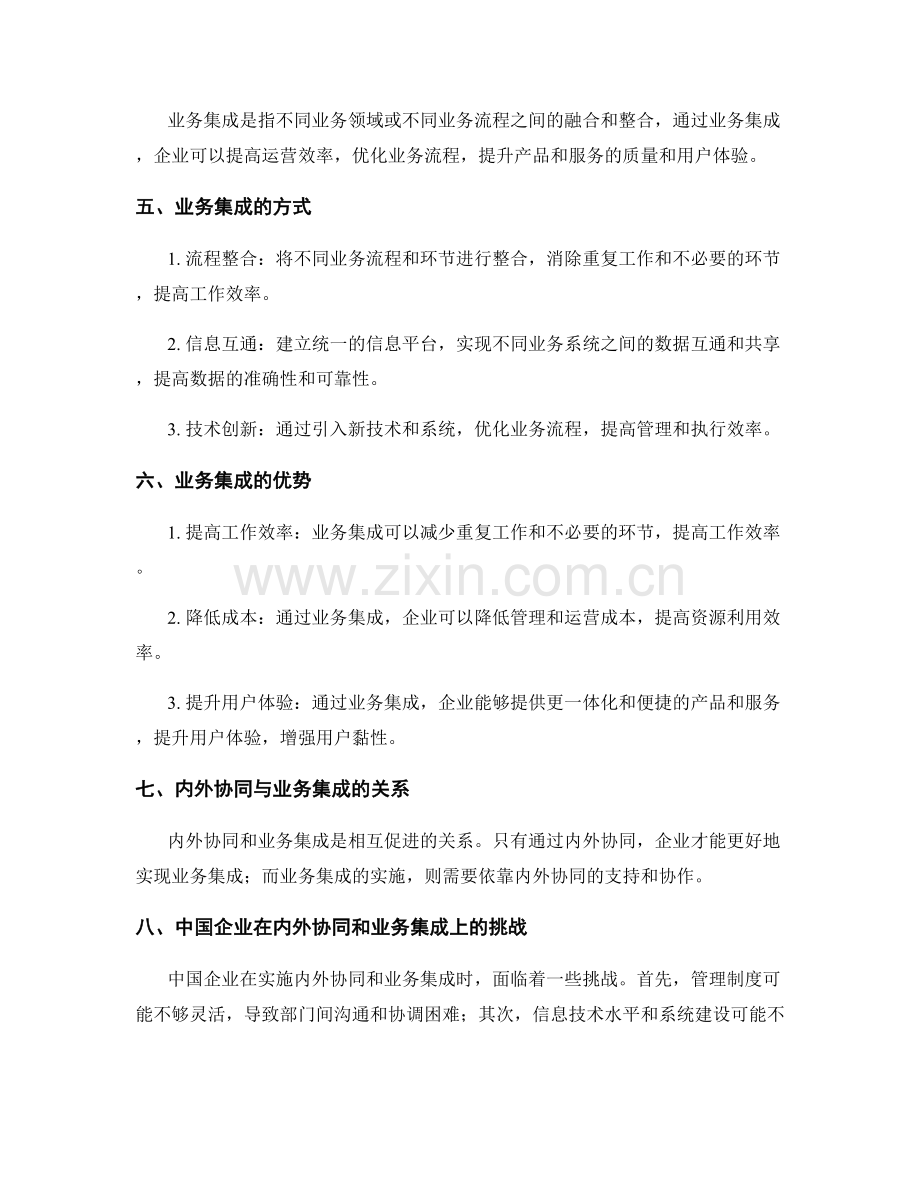 业务集成是指不同业务领域或不同业务流程之间的融合和整合，通过业务集成，企业可以提高运营效率，优化业务流程，提升产品和服务的质量和用户体验。

五、业务集成的方式

1.流程整合：将不同业务流程和环节进行整合，消除重复工作和不必要的环节，提高工作效率。

2.信息互通：建立统一的信息平台，实现不同业务系统之间的数据互通和共享，提高数据的准确性和可靠性。

3.技术创新：通过引入新技术和系统，优化业务流程，提高管理和执行效率。

六、业务集成的优势

1.提高工作效率：业务集成可以减少重复工作和不必要的环节，提高工作效率。

2.降低成本：通过业务集成，企业可以降低管理和运营成本，提高资源利用效率。

3.提升用户体验：通过业务集成，企业能够提供更一体化和便捷的产品和服务，提升用户体验，增强用户黏性。

七、内外协同与业务集成的关系

内外协同和业务集成是相互促进的关系。只有通过内外协同，企业才能更好地实现业务集成；而业务集成的实施，则需要依靠内外协同的支持和协作。

八、中国企业在内外协同和业务集成上的挑战

中国企业在实施内外协同和业务集成时，面临着一些挑战。首先，管理制度可能不够灵活，导致部门间沟通和协调困难；其次，信息技术水平和系统建设可能不

www.zixin.com.cn